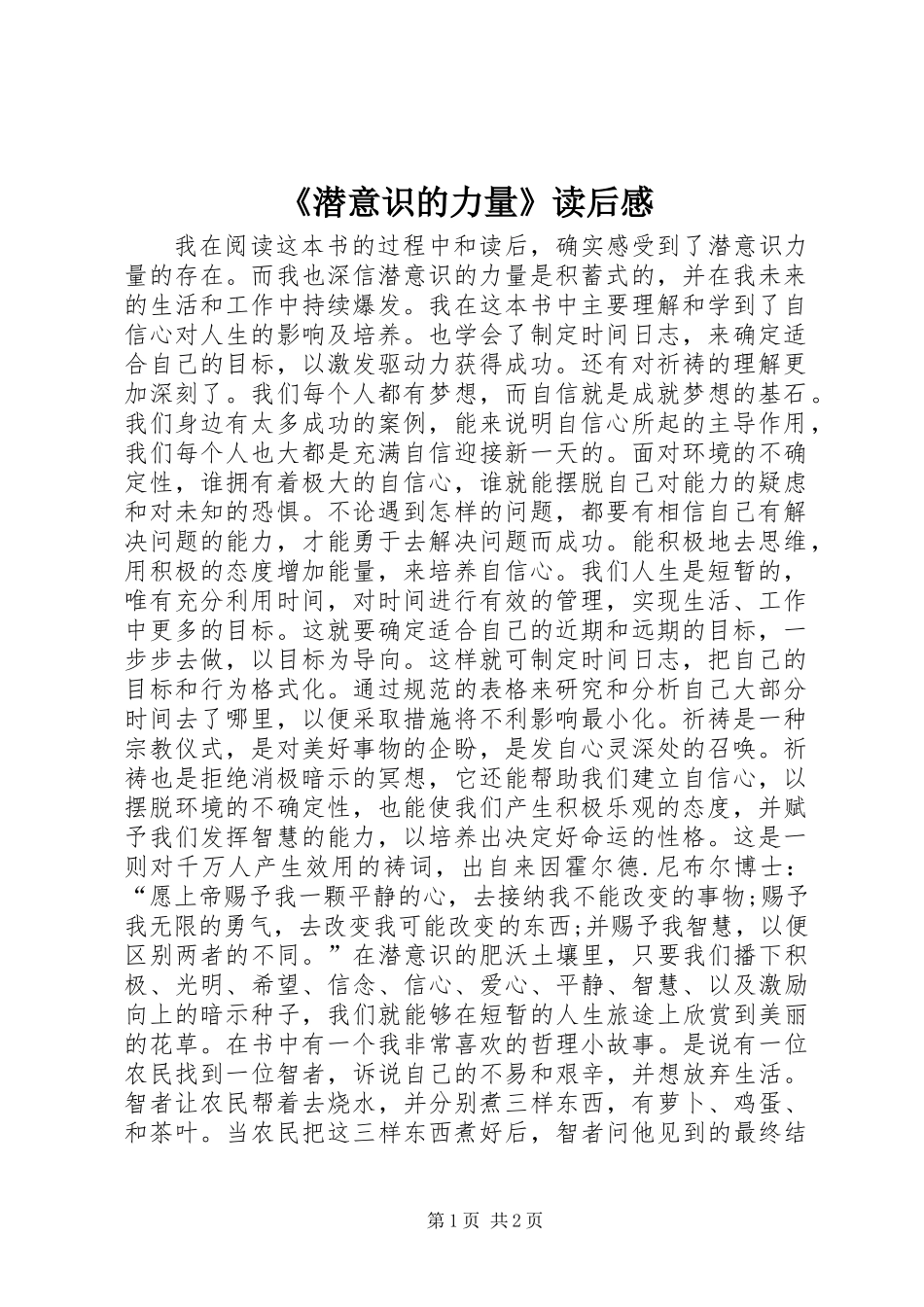 《潜意识的力量》读后感

我在阅读这本书的过程中和读后，确实感受到了潜意识力量的存在。而我也深信潜意识的力量是积蓄式的，并在我未来的生活和工作中持续爆发。我在这本书中主要理解和学到了自信心对人生的影响及培养。也学会了制定时间日志，来确定适合自己的目标，以激发驱动力获得成功。还有对祈祷的理解更加深刻了。我们每个人都有梦想，而自信就是成就梦想的基石。我们身边有太多成功的案例，能来说明自信心所起的主导作用，我们每个人也大都是充满自信迎接新一天的。面对环境的不确定性，谁拥有着极大的自信心，谁就能摆脱自己对能力的疑虑和对未知的恐惧。不论遇到怎样的问题，都要有相信自己有解决问题的能力，才能勇于去解决问题而成功。能积极地去思维，用积极的态度增加能量，来培养自信心。我们人生是短暂的，唯有充分利用时间，对时间进行有效的管理，实现生活、工作中更多的目标。这就要确定适合自己的近期和远期的目标，一步步去做，以目标为导向。这样就可制定时间日志，把自己的目标和行为格式化。通过规范的表格来研究和分析自己大部分时间去了哪里，以便采取措施将不利影响最小化。祈祷是一种宗教仪式，是对美好事物的企盼，是发自心灵深处的召唤。祈祷也是拒绝消极暗示的冥想，它还能帮助我们建立自信心，以摆脱环境的不确定性，也能使我们产生积极乐观的态度，并赋予我们发挥智慧的能力，以培养出决定好命运的性格。这是一则对千万人产生效用的祷词，出自来因霍尔德.尼布尔博士：“愿上帝赐予我一颗平静的心，去接纳我不能改变的事物;赐予我无限的勇气，去改变我可能改变的东西;并赐予我智慧，以便区别两者的不同。”在潜意识的肥沃土壤里，只要我们播下积极、光明、希望、信念、信心、爱心、平静、智慧、以及激励向上的暗示种子，我们就能够在短暂的人生旅途上欣赏到美丽的花草。在书中有一个我非常喜欢的哲理小故事。是说有一位农民找到一位智者，诉说自己的不易和艰辛，并想放弃生活。智者让农民帮着去烧水，并分别煮三样东西，有萝卜、鸡蛋、和茶叶。当农民把这三样东西煮好后，智者问他见到的最终结

第1页 共2页